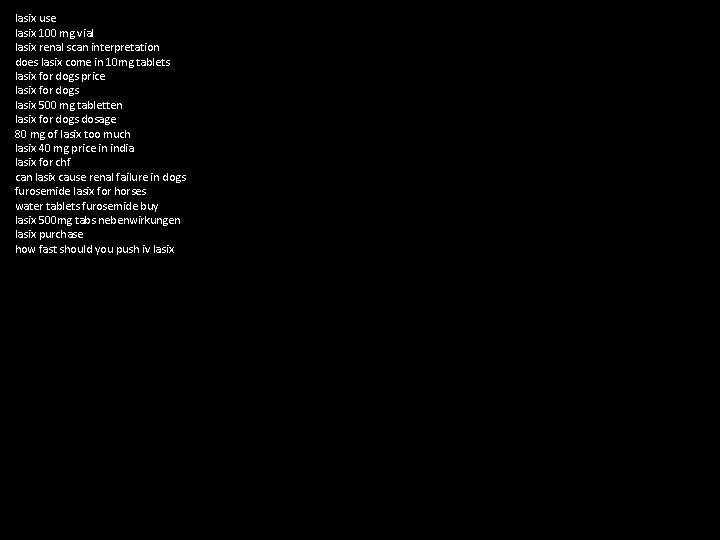 lasix use
lasix 100 mg vial
lasix renal scan interpretation
does lasix come in 10mg tablets
lasix for dogs price
lasix for dogs
lasix 500 mg tabletten
lasix for dogs dosage
80 mg of lasix too much
lasix 40 mg price in india
lasix for chf
can lasix cause renal failure in dogs
furosemide lasix for horses
water tablets furosemide buy
lasix 500mg tabs nebenwirkungen
lasix purchase
how fast should you push iv lasix